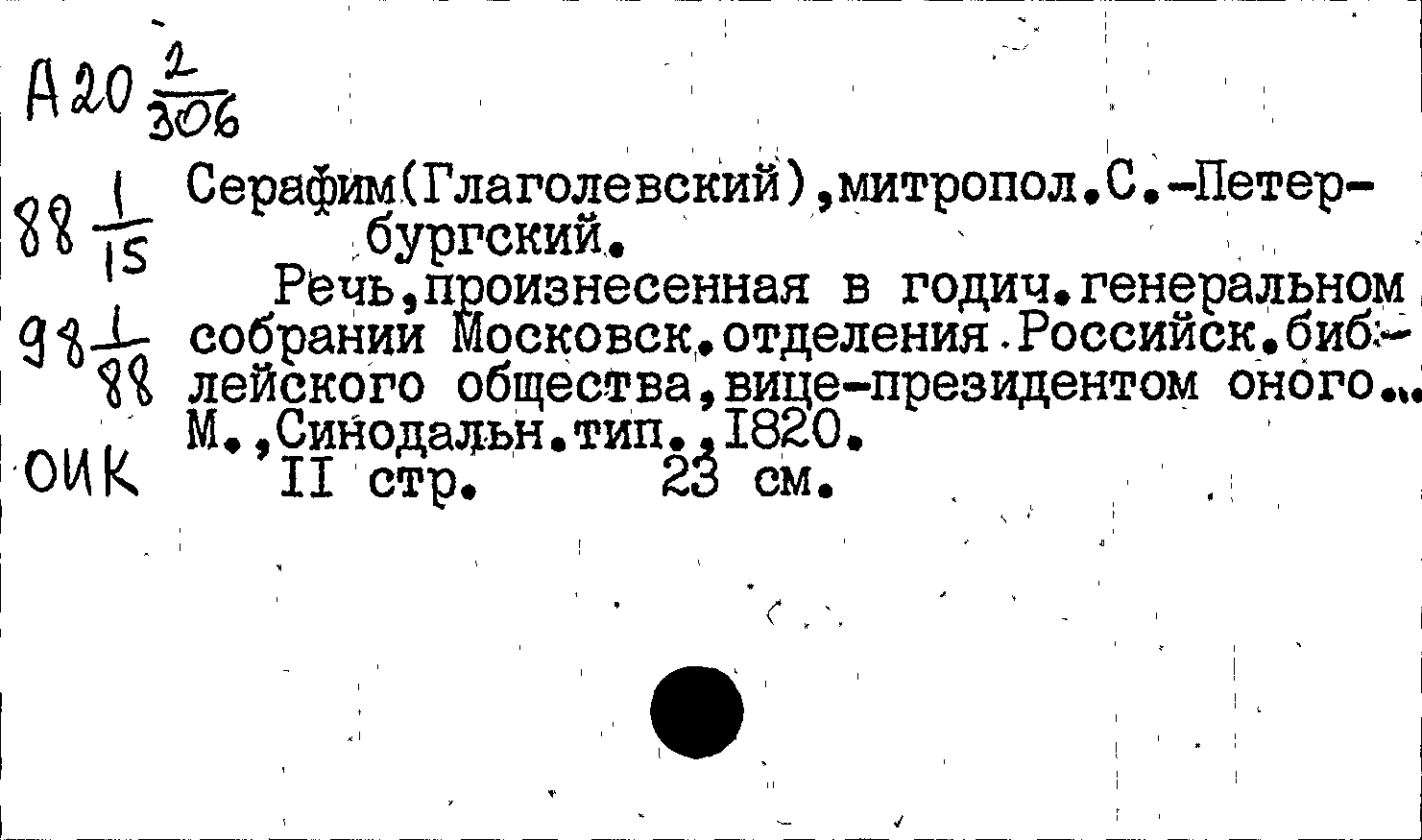 А20 $\frac{2}{306}$

88 $\frac{1}{15}$

98 $\frac{1}{88}$

ОИК

Серафим(Глаголевский),митропол.С.-Петербургский.

Речь,произнесенная в годич.генеральном собрании Московск.отделения Российск.библейского общества,вице-президентом оного... М.,Синодальн.тип.,1820.

II стр. 23 см.